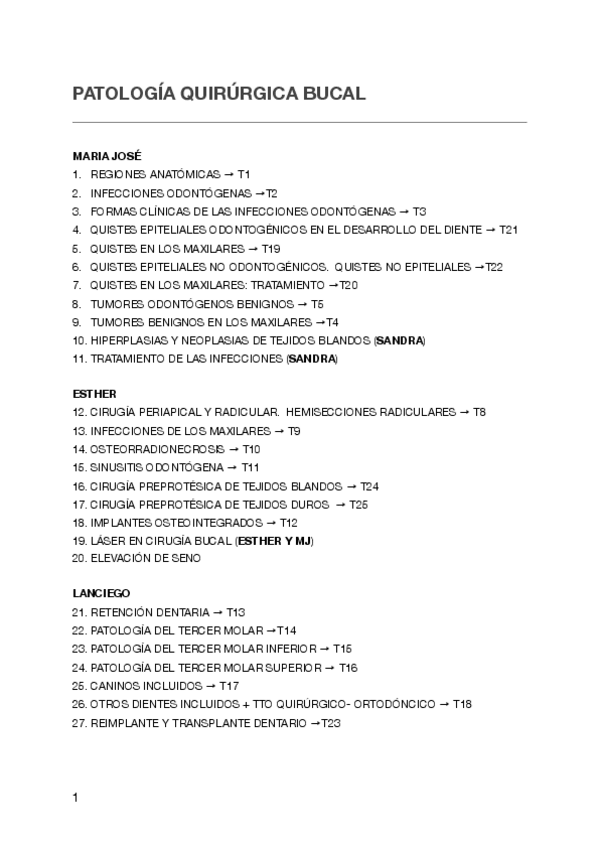 PATOLOGÍA QUIRÚRGICA BUCAL

MARIA JOSÉ
1. REGIONES ANATÓMICAS → T1
2. INFECCIONES ODONTÓGENAS →T2
3. FORMAS CLÍNICAS DE LAS INFECCIONES ODONTÓGENAS → T3
4. QUISTES EPITELIALES ODONTOGÉNICOS EN EL DESARROLLO DEL DIENTE → T21
5. QUISTES EN LOS MAXILARES → T19
6. QUISTES EPITELIALES NO ODONTOGÉNICOS. QUISTES NO EPITELIALES →T22
7. QUISTES EN LOS MAXILARES: TRATAMIENTO →T20
8. TUMORES ODONTÓGENOS BENIGNOS → T5
9. TUMORES BENIGNOS EN LOS MAXILARES →T4
10. HIPERPLASIAS Y NEOPLASIAS DE TEJIDOS BLANDOS (SANDRA)
11. TRATAMIENTO DE LAS INFECCIONES (SANDRA)

ESTHER
12. CIRUGÍA PERIAPICAL Y RADICULAR. HEMISECCIONES RADICULARES → T8
13. INFECCIONES DE LOS MAXILARES → T9
14. OSTEORRADIONECROSIS → T10
15. SINUSITIS ODONTÓGENA → T11
16. CIRUGÍA PREPROTÉSICA DE TEJIDOS BLANDOS → T24
17. CIRUGÍA PREPROTÉSICA DE TEJIDOS DUROS → T25
18. IMPLANTES OSTEOINTEGRADOS → T12
19. LÁSER EN CIRUGÍA BUCAL (ESTHER Y MJ)
20. ELEVACIÓN DE SENO

LANCIEGO
21. RETENCIÓN DENTARIA → T13
22. PATOLOGÍA DEL TERCER MOLAR →T14
23. PATOLOGÍA DEL TERCER MOLAR INFERIOR → T15
24. PATOLOGÍA DEL TERCER MOLAR SUPERIOR → T16
25. CANINOS INCLUIDOS → T17
26. OTROS DIENTES INCLUIDOS + TTO QUIRÚRGICO- ORTODÓNCICO → T18
27. REIMPLANTE Y TRANSPLANTE DENTARIO →T23

1